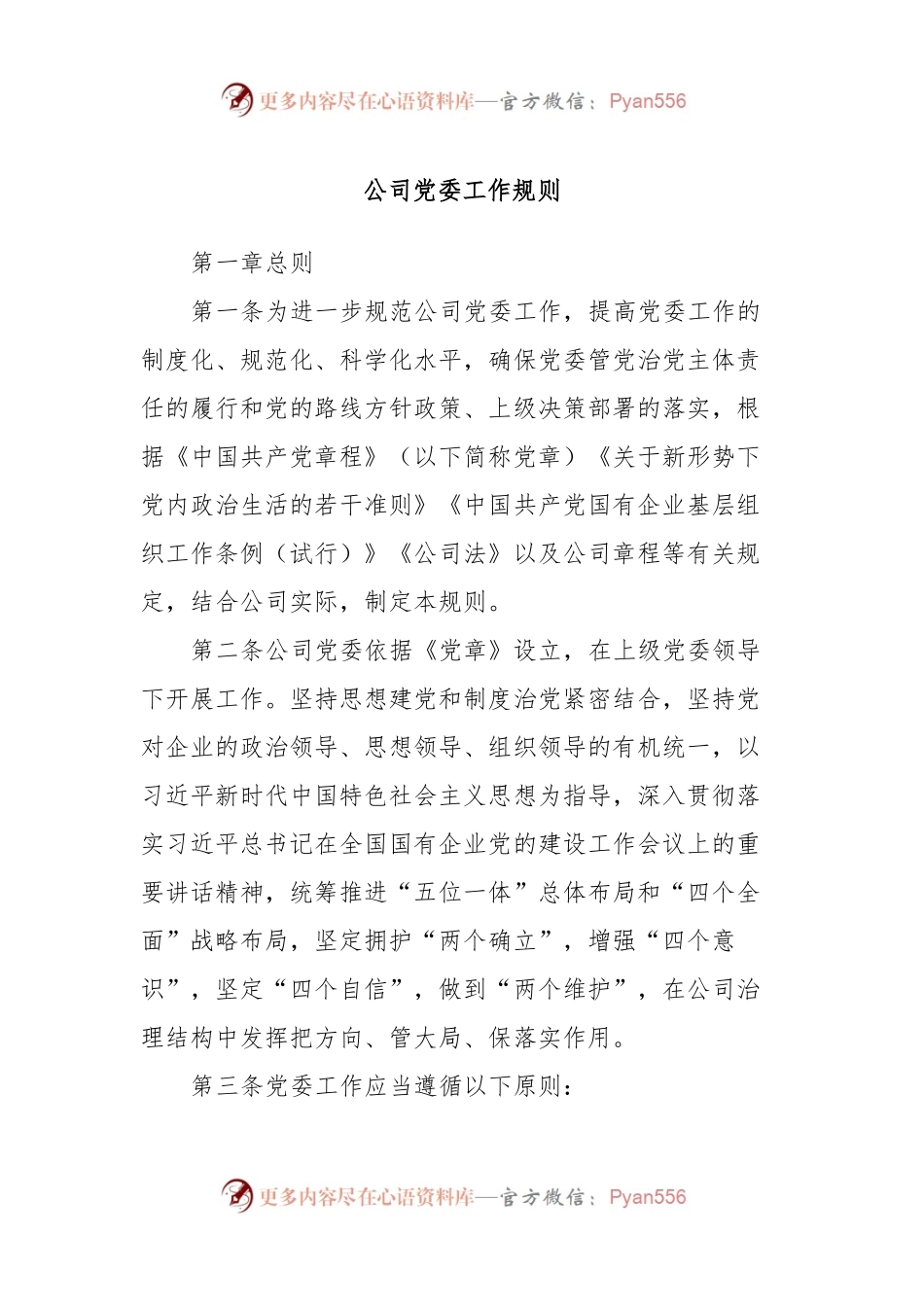 更多内容尽在心语资料库—官方微信：Pyan556

公司党委工作规则

第一章总则

第一条为进一步规范公司党委工作，提高党委工作的制度化、规范化、科学化水平，确保党委管党治党主体责任的履行和党的路线方针政策、上级决策部署的落实，根据《中国共产党章程》（以下简称党章）《关于新形势下党内政治生活的若干准则》《中国共产党国有企业基层组织工作条例（试行）》《公司法》以及公司章程等有关规定，结合公司实际，制定本规则。

第二条公司党委依据《党章》设立，在上级党委领导下开展工作。坚持思想建党和制度治党紧密结合，坚持党对企业的政治领导、思想领导、组织领导的有机统一，以习近平新时代中国特色社会主义思想为指导，深入贯彻落实习近平总书记在全国国有企业党的建设工作会议上的重要讲话精神，统筹推进“五位一体”总体布局和“四个全面”战略布局，坚定拥护“两个确立”，增强“四个意识”，坚定“四个自信”，做到“两个维护”，在公司治理结构中发挥把方向、管大局、保落实作用。

第三条党委工作应当遵循以下原则：

更多内容尽在心语资料库—官方微信：Pyan556